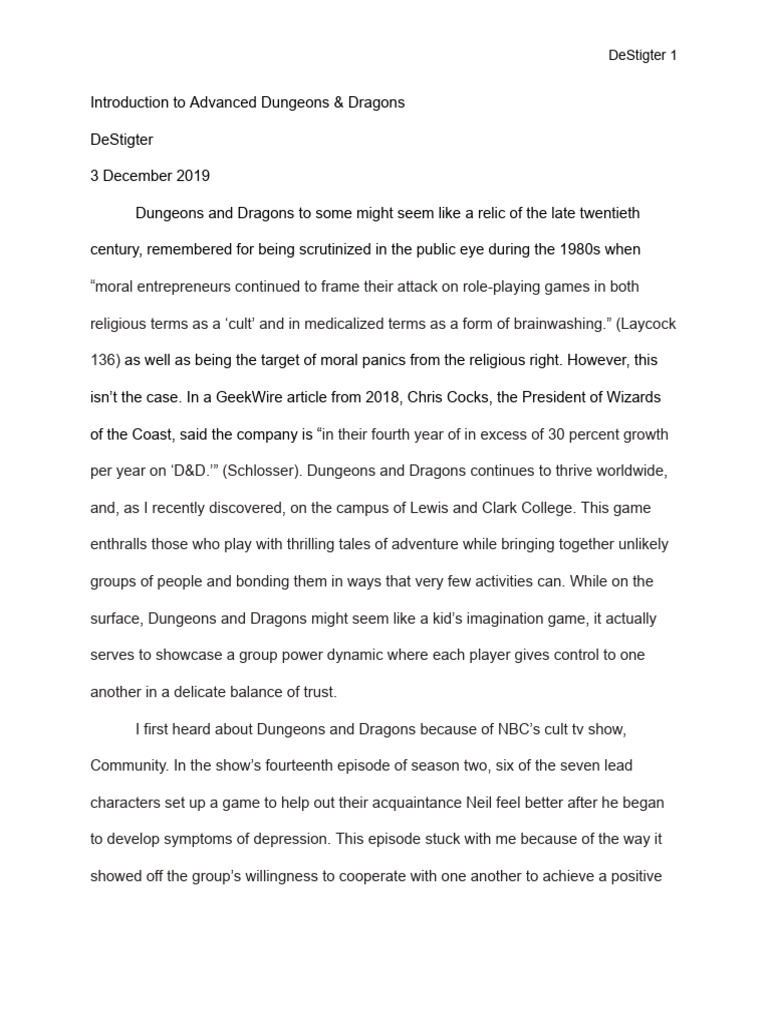 DeStigter 1

Introduction to Advanced Dungeons & Dragons

DeStigter

3 December 2019

Dungeons and Dragons to some might seem like a relic of the late twentieth century, remembered for being scrutinized in the public eye during the 1980s when “moral entrepreneurs continued to frame their attack on role-playing games in both religious terms as a ‘cult’ and in medicalized terms as a form of brainwashing.” (Laycock 136) as well as being the target of moral panics from the religious right. However, this isn’t the case. In a GeekWire article from 2018, Chris Cocks, the President of Wizards of the Coast, said the company is “in their fourth year of in excess of 30 percent growth per year on ‘D&D.’” (Schlosser). Dungeons and Dragons continues to thrive worldwide, and, as I recently discovered, on the campus of Lewis and Clark College. This game enthralls those who play with thrilling tales of adventure while bringing together unlikely groups of people and bonding them in ways that very few activities can. While on the surface, Dungeons and Dragons might seem like a kid’s imagination game, it actually serves to showcase a group power dynamic where each player gives control to one another in a delicate balance of trust.

I first heard about Dungeons and Dragons because of NBC’s cult tv show, Community. In the show’s fourteenth episode of season two, six of the seven lead characters set up a game to help out their acquaintance Neil feel better after he began to develop symptoms of depression. This episode stuck with me because of the way it showed off the group’s willingness to cooperate with one another to achieve a positive